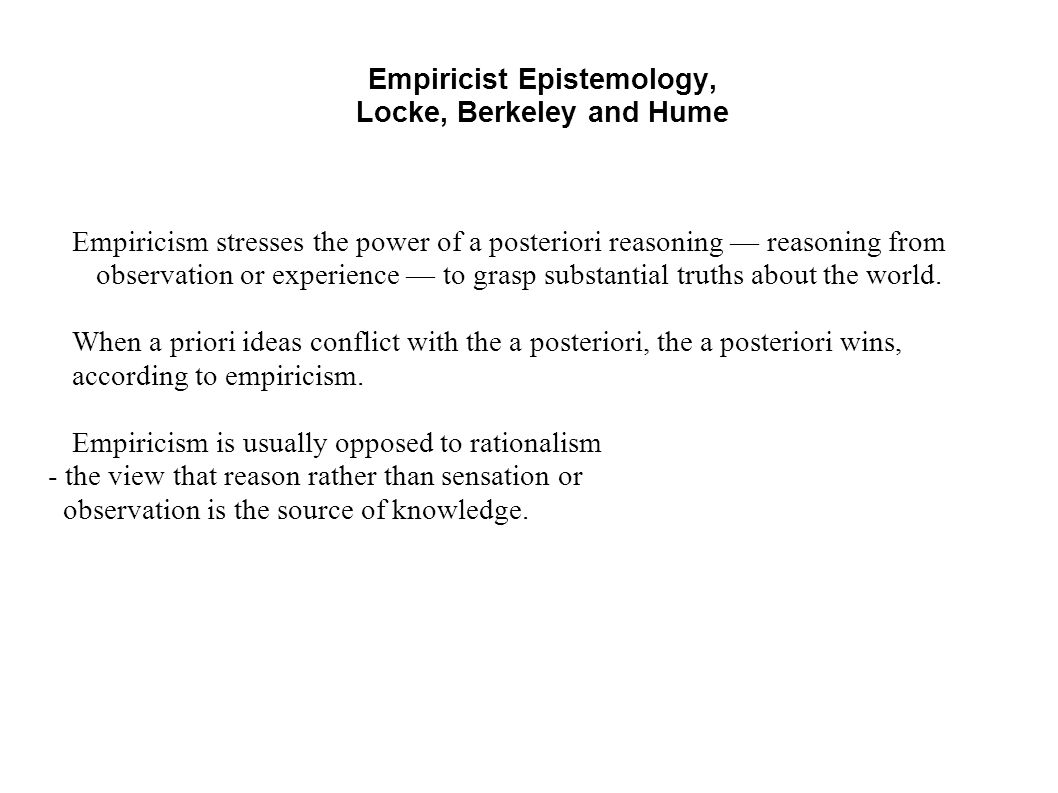 Empiricist Epistemology,
Locke, Berkeley and Hume

Empiricism stresses the power of a posteriori reasoning — reasoning from observation or experience — to grasp substantial truths about the world.

When a priori ideas conflict with the a posteriori, the a posteriori wins, according to empiricism.

Empiricism is usually opposed to rationalism
- the view that reason rather than sensation or observation is the source of knowledge.